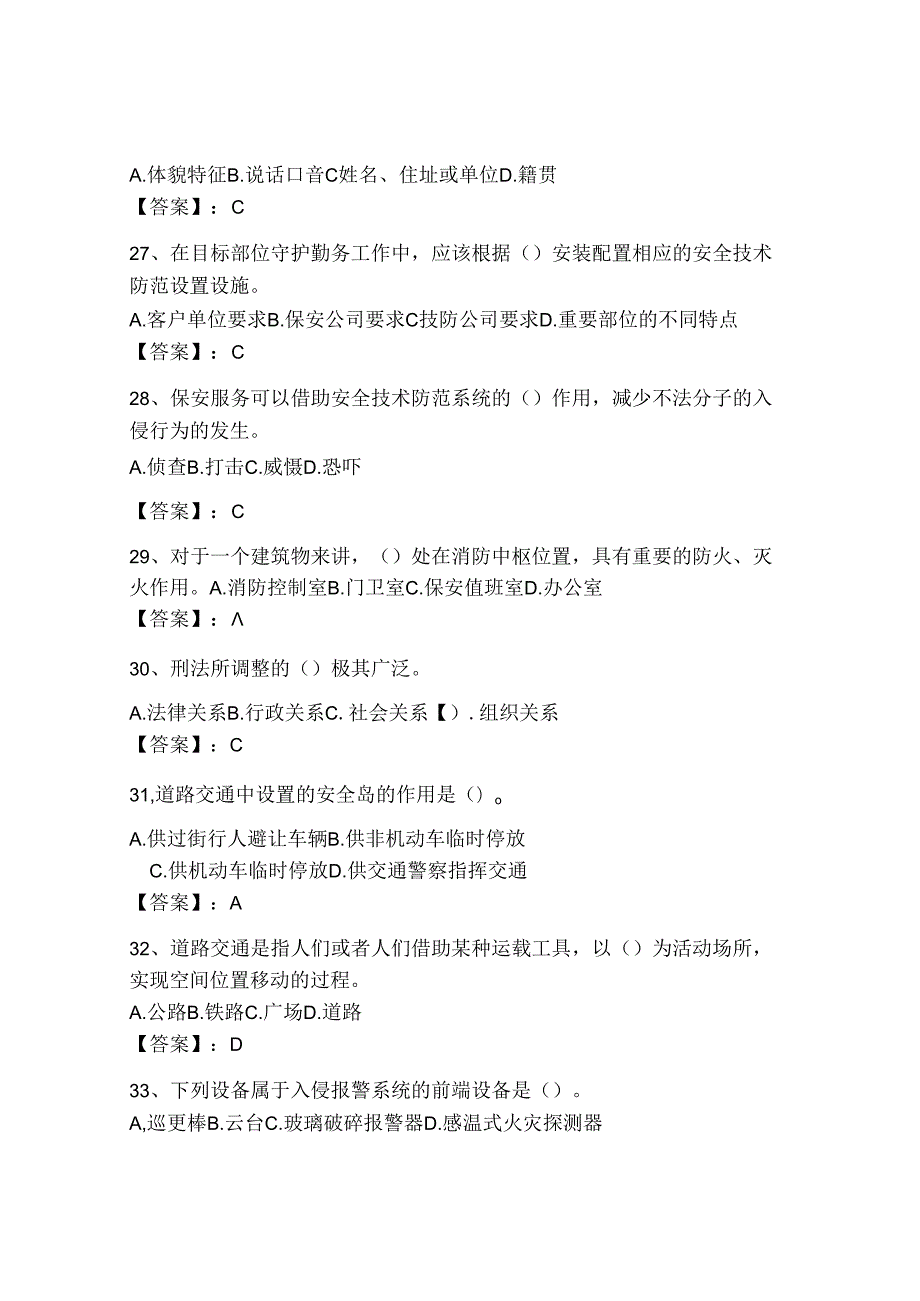 A.体貌特征B.说话口音C姓名、住址或单位D.籍贯
【答案】：C

27、在目标部位守护勤务工作中，应该根据（）安装配置相应的安全技术防范设置设施。
A.客户单位要求B.保安公司要求C技防公司要求D.重要部位的不同特点
【答案】：C

28、保安服务可以借助安全技术防范系统的（）作用，减少不法分子的入侵行为的发生。
A.侦查B.打击C.威慑D.恐吓

【答案】：C

29、对于一个建筑物来讲，（）处在消防中枢位置，具有重要的防火、灭火作用。A.消防控制室B.门卫室C.保安值班室D.办公室
【答案】：Λ

30、刑法所调整的（）极其广泛。

A.法律关系B.行政关系C. 社会关系【）. 组织关系
【答案】：C

31,道路交通中设置的安全岛的作用是（）。

A.供过街行人避让车辆B.供非机动车临时停放
C.供机动车临时停放D.供交通警察指挥交通
【答案】：A

32、道路交通是指人们或者人们借助某种运载工具，以（）为活动场所，实现空间位置移动的过程。
A.公路B.铁路C.广场D.道路
【答案】：D

33、下列设备属于入侵报警系统的前端设备是（）。
A,巡更棒B.云台C.玻璃破碎报警器D.感温式火灾探测器